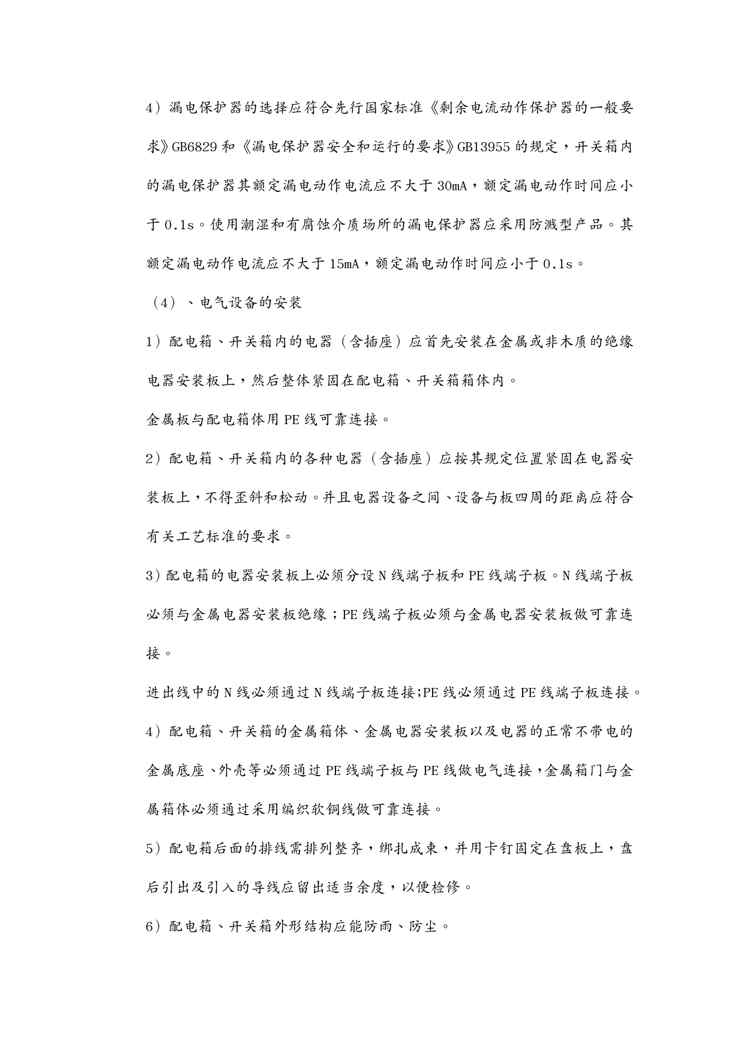 4）漏电保护器的选择应符合先行国家标准《剩余电流动作保护器的一般要求》GB6829 和《漏电保护器安全和运行的要求》GB13955 的规定，开关箱内的漏电保护器其额定漏电动作电流应不大于 30mA，额定漏电动作时间应小于 0.1s。使用潮湿和有腐蚀介质场所的漏电保护器应采用防溅型产品。其额定漏电动作电流应不大于 15mA，额定漏电动作时间应小于 0.1s。

（4）、电气设备的安装

1）配电箱、开关箱内的电器（含插座）应首先安装在金属或非木质的绝缘电器安装板上，然后整体紧固在配电箱、开关箱箱体内。

金属板与配电箱体用 PE 线可靠连接。

2）配电箱、开关箱内的各种电器（含插座）应按其规定位置紧固在电器安装板上，不得歪斜和松动。并且电器设备之间、设备与板四周的距离应符合有关工艺标准的要求。

3）配电箱的电器安装板上必须分设 N 线端子板和 PE 线端子板。N 线端子板必须与金属电器安装板绝缘；PE 线端子板必须与金属电器安装板做可靠连接。

进出线中的 N 线必须通过 N 线端子板连接;PE 线必须通过 PE 线端子板连接。

4）配电箱、开关箱的金属箱体、金属电器安装板以及电器的正常不带电的金属底座、外壳等必须通过 PE 线端子板与 PE 线做电气连接，金属箱门与金属箱体必须通过采用编织软铜线做可靠连接。

5）配电箱后面的排线需排列整齐，绑扎成束，并用卡钉固定在盘板上，盘后引出及引入的导线应留出适当余度，以便检修。

6）配电箱、开关箱外形结构应能防雨、防尘。